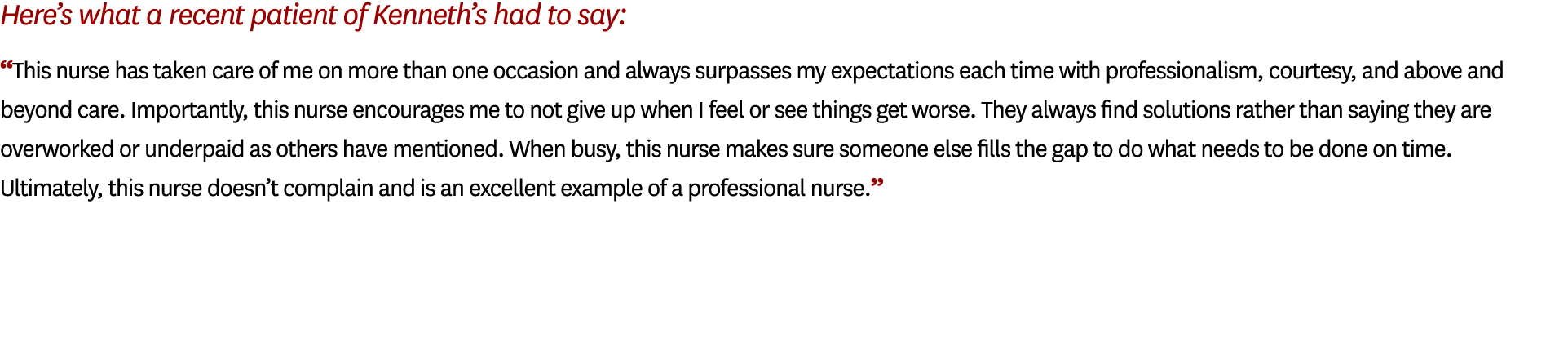 Here’s what a recent patient of Kenneth’s had to say:

“This nurse has taken care of me on more than one occasion and always surpasses my expectations each time with professionalism, courtesy, and above and beyond care. Importantly, this nurse encourages me to not give up when I feel or see things get worse. They always find solutions rather than saying they are overworked or underpaid as others have mentioned. When busy, this nurse makes sure someone else fills the gap to do what needs to be done on time. Ultimately, this nurse doesn’t complain and is an excellent example of a professional nurse.”